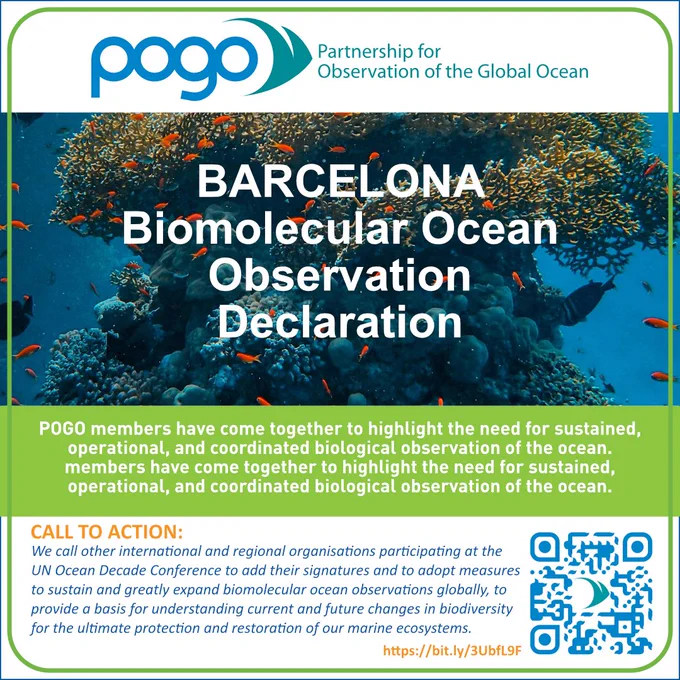 pogo

Partnership for
Observation of the Global Ocean

BARCELONA
Biomolecular Ocean
Observation
Declaration

POGO members have come together to highlight the need for sustained, operational, and coordinated biological observation of the ocean. members have come together to highlight the need for sustained, operational, and coordinated biological observation of the ocean.

CALL TO ACTION:

We call other international and regional organisations participating at the UN Ocean Decade Conference to add their signatures and to adopt measures to sustain and greatly expand biomolecular ocean observations globally, to provide a basis for understanding current and future changes in biodiversity for the ultimate protection and restoration of our marine ecosystems.

https://bit.ly/3UbfL9F